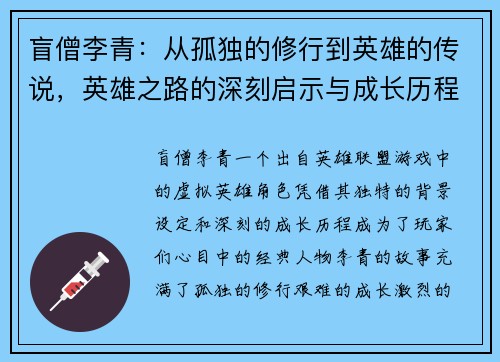 盲僧李青：从孤独的修行到英雄的传说，英雄之路的深刻启示与成长历程

盲僧李青一个出自英雄联盟游戏中的虚拟英雄角色凭借其独特的背景设定和深刻的成长历程成为了玩家们心目中的经典人物李青的故事充满了孤独的修行艰难的成长激烈的